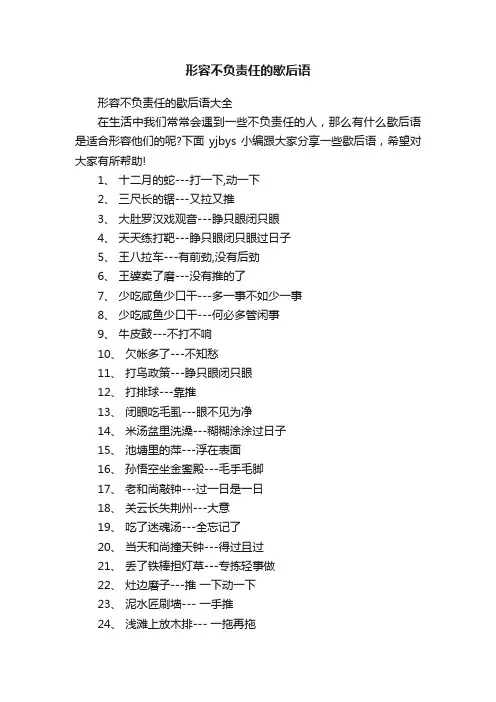 形容不负责任的歇后语

形容不负责任的歇后语大全

在生活中我们常常会遇到一些不负责任的人，那么有什么歇后语是适合形容他们的呢?下面 yjbys 小编跟大家分享一些歇后语，希望对大家有所帮助!

1、 十二月的蛇---打一下,动一下
2、 三尺长的锯---又拉又推
3、 大肚罗汉戏观音---睁只眼闭只眼
4、 天天练打靶---睁只眼闭只眼过日子
5、 王八拉车---有前劲,没有后劲
6、 王婆卖了磨---没有推的了
7、 少吃咸鱼少口干---多一事不如少一事
8、 少吃咸鱼少口干---何必多管闲事
9、 牛皮鼓---不打不响
10、 欠帐多了---不知愁
11、 打鸟政策---睁只眼闭只眼
12、 打排球---靠推
13、 闭眼吃毛虱---眼不见为净
14、 米汤盆里洗澡---糊糊涂涂过日子
15、 池塘里的萍---浮在表面
16、 孙悟空坐金銮殿---毛手毛脚
17、 老和尚敲钟---过一日是一日
18、 关云长失荆州---大意
19、 吃了迷魂汤---全忘记了
20、 当天和尚撞天钟---得过且过
21、 丢了铁棒担灯草---专拣轻事做
22、 灶边磨子---推 一下动一下
23、 泥水匠刷墙--- 一手推
24、 浅滩上放木排--- 一拖再拖